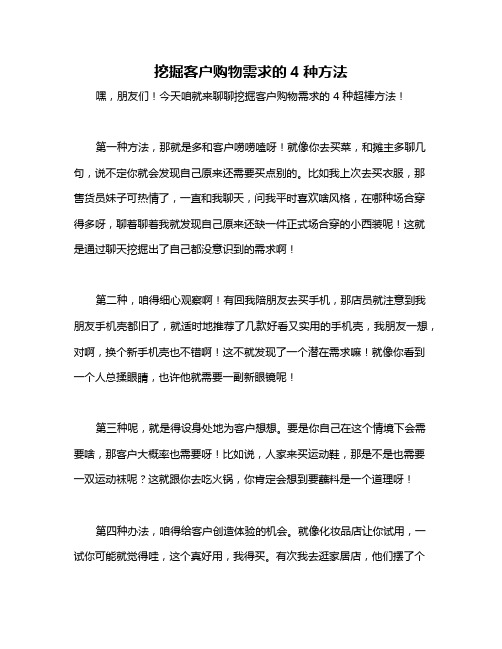 挖掘客户购物需求的 4 种方法

嘿，朋友们！今天咱就来聊聊挖掘客户购物需求的 4 种超棒方法！

第一种方法，那就是多和客户唠唠嗑呀！就像你去买菜，和摊主多聊几句，说不定你就会发现自己原来还需要买点别的。比如我上次去买衣服，那售货员妹子可热情了，一直和我聊天，问我平时喜欢啥风格，在哪种场合穿得多呀，聊着聊着我就发现自己原来还缺一件正式场合穿的小西装呢！这就是通过聊天挖掘出了自己都没意识到的需求啊！

第二种，咱得细心观察啊！有回我陪朋友去买手机，那店员就注意到我朋友手机壳都旧了，就适时地推荐了几款好看又实用的手机壳，我朋友一想，对啊，换个新手机壳也不错啊！这不就发现了一个潜在需求嘛！就像你看到一个人总揉眼睛，也许他就需要一副新眼镜呢！

第三种呢，就是得设身处地为客户想想。要是你自己在这个情境下会需要啥，那客户大概率也需要呀！比如说，人家来买运动鞋，那是不是也需要一双运动袜呢？这就跟你去吃火锅，你肯定会想到要蘸料是一个道理呀！

第四种办法，咱得给客户创造体验的机会。就像化妆品店让你试用，一试你可能就觉得哇，这个真好用，我得买。有次我去逛家居店，他们摆了个